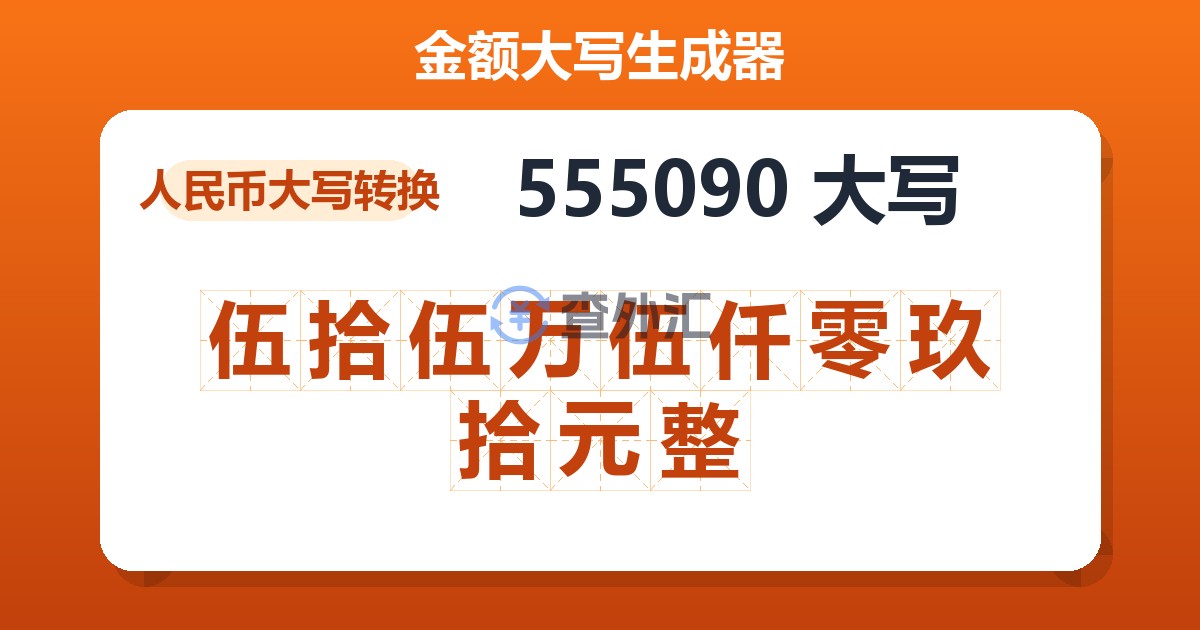 金额大写生成器

人民币大写转换

555090 大写

查外汇

伍拾伍万伍仟零玖拾元整